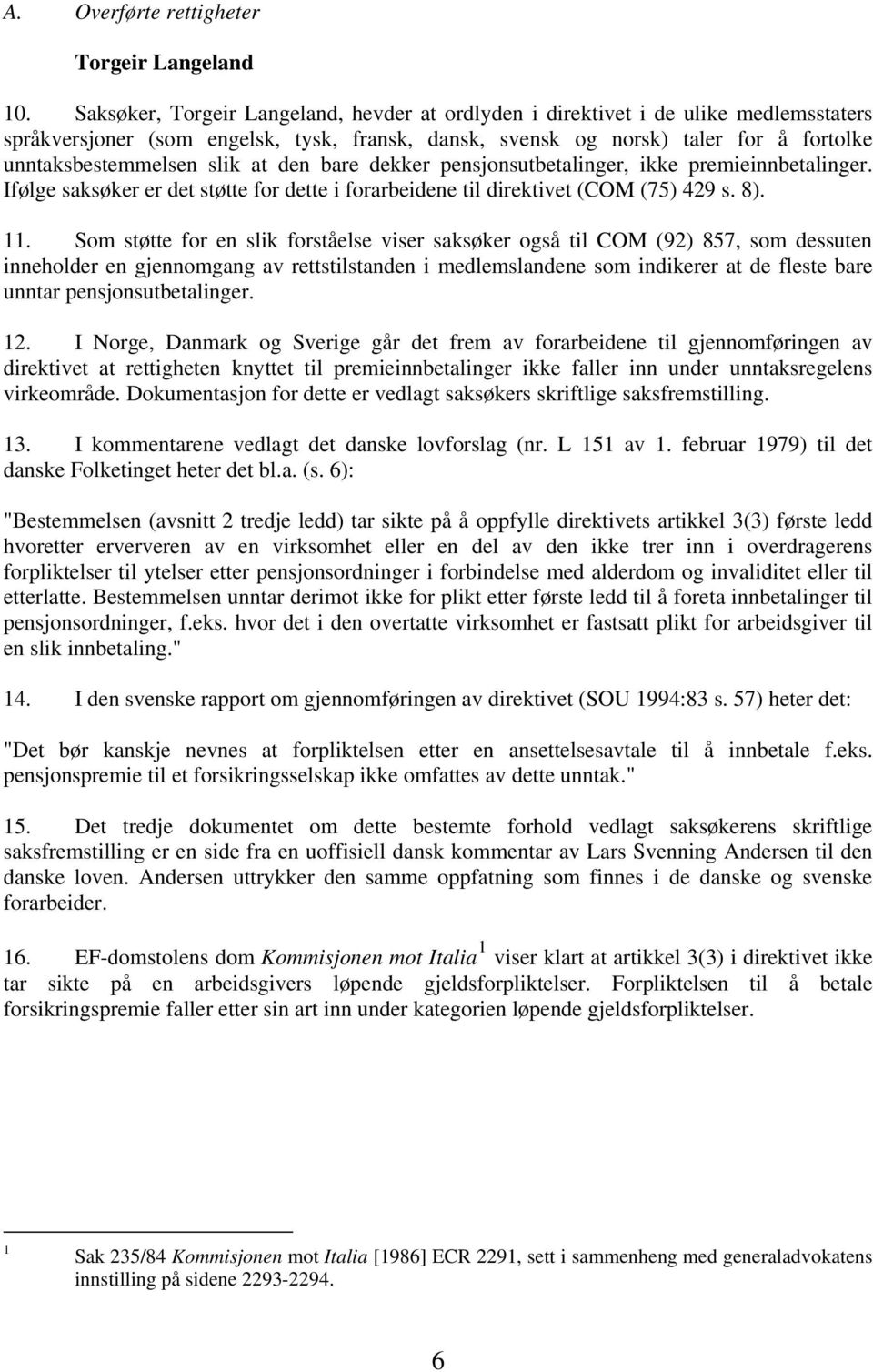 A. Overførte rettigheter

Torgeir Langeland

10. Saksøker, Torgeir Langeland, hevder at ordlyden i direktivet i de ulike medlemsstaters språkversjoner (som engelsk, tysk, fransk, dansk, svensk og norsk) taler for å fortolke unntaksbestemmelsen slik at den bare dekker pensjonsutbetalinger, ikke premieinnbetalinger. Ifølge saksøker er det støtte for dette i forarbeidene til direktivet (COM (75) 429 s. 8).

11. Som støtte for en slik forståelse viser saksøker også til COM (92) 857, som dessuten inneholder en gjennomgang av rettstilstanden i medlemslandene som indikerer at de fleste bare unntar pensjonsutbetalinger.

12. I Norge, Danmark og Sverige går det frem av forarbeidene til gjennomføringen av direktivet at rettigheten knyttet til premieinnbetalinger ikke faller inn under unntaksregelens virkeområde. Dokumentasjon for dette er vedlagt saksøkers skriftlige saksfremstilling.

13. I kommentarene vedlagt det danske lovforslag (nr. L 151 av 1. februar 1979) til det danske Folketinget heter det bl.a. (s. 6):

"Bestemmelsen (avsnitt 2 tredje ledd) tar sikte på å oppfylle direktivets artikkel 3(3) første ledd hvoretter erververen av en virksomhet eller en del av den ikke trer inn i overdragerens forpliktelser til ytelser etter pensjonsordninger i forbindelse med alderdom og invaliditet eller til etterlatte. Bestemmelsen unntar derimot ikke for plikt etter første ledd til å foreta innbetalinger til pensjonsordninger, f.eks. hvor det i den overtatte virksomhet er fastsatt plikt for arbeidsgiver til en slik innbetaling."

14. I den svenske rapport om gjennomføringen av direktivet (SOU 1994:83 s. 57) heter det:

"Det bør kanskje nevnes at forpliktelsen etter en ansettelsesavtale til å innbetale f.eks. pensjonspremie til et forsikringsselskap ikke omfattes av dette unntak."

15. Det tredje dokumentet om dette bestemte forhold vedlagt saksøkerens skriftlige saksfremstilling er en side fra en uoffisiell dansk kommentar av Lars Svenning Andersen til den danske loven. Andersen uttrykker den samme oppfatning som finnes i de danske og svenske forarbeider.

16. EF-domstolens dom Kommisjonen mot Italia $^1$ viser klart at artikkel 3(3) i direktivet ikke tar sikte på en arbeidsgivers løpende gjeldsforpliktelser. Forpliktelsen til å betale forsikringspremie faller etter sin art inn under kategorien løpende gjeldsforpliktelser.

$^1$ Sak 235/84 Kommisjonen mot Italia [1986] ECR 2291, sett i sammenheng med generaladvokatens innstilling på sidene 2293-2294.

6